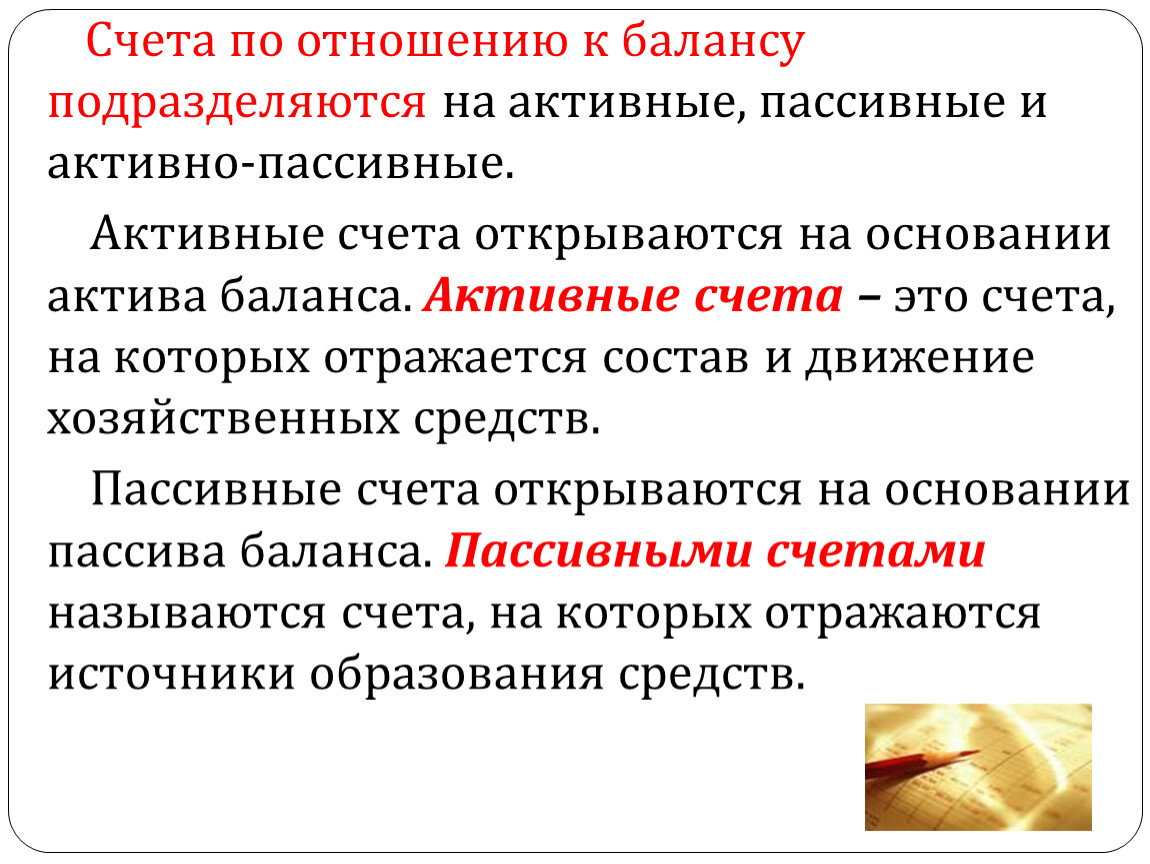 Счета по отношению к балансу подразделяются на активные, пассивные и активно-пассивные.

Активные счета открываются на основании актива баланса. Активные счета – это счета, на которых отражается состав и движение хозяйственных средств.

Пассивные счета открываются на основании пассива баланса. Пассивными счетами называются счета, на которых отражаются источники образования средств.